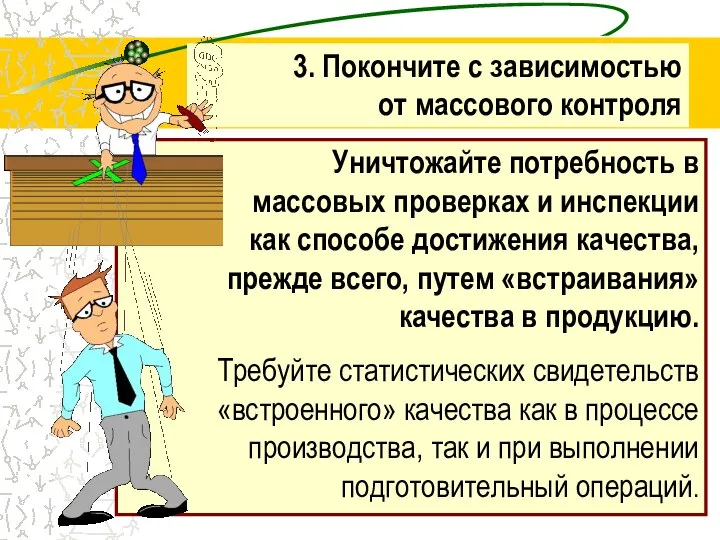 3. Покончите с зависимостью от массового контроля

Уничтожайте потребность в массовых проверках и инспекции как способе достижения качества, прежде всего, путем «встраивания» качества в продукцию.

Требуйте статистических свидетельств «встроенного» качества как в процессе производства, так и при выполнении подготовительный операций.